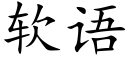 软语